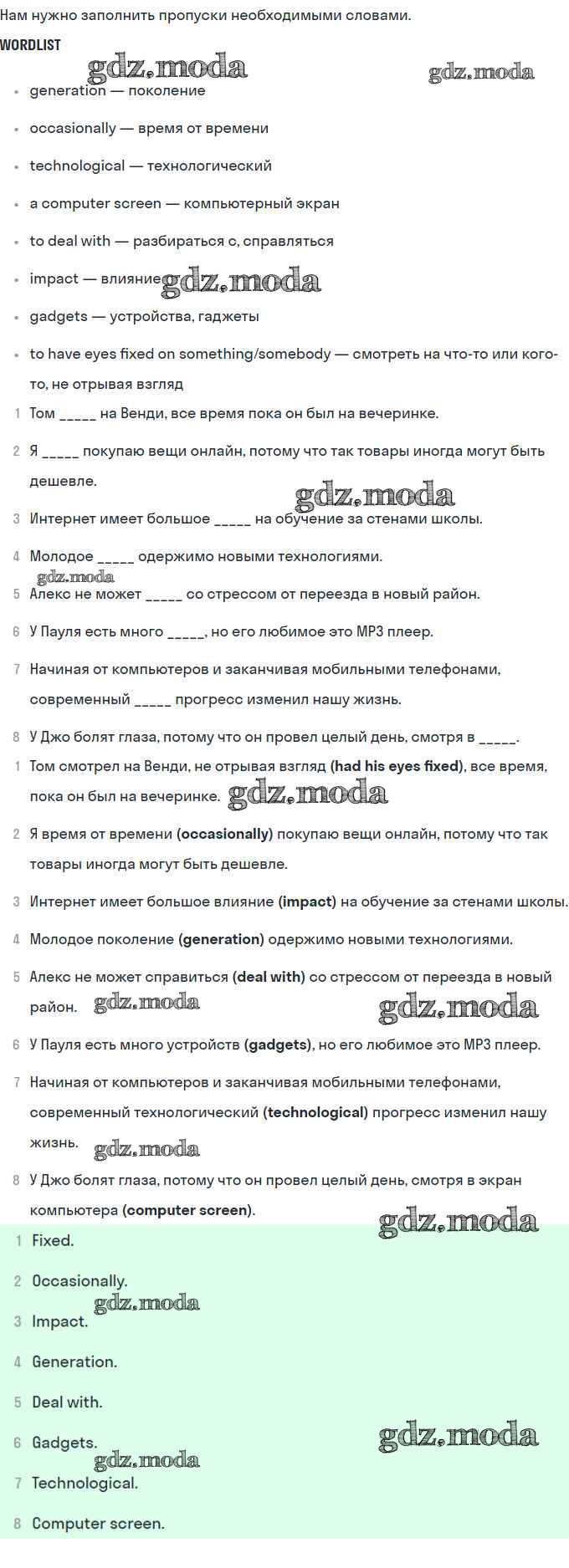 Нам нужно заполнить пропуски необходимыми словами.

WORDLIST

gdz.moda gdz.moda

- generation — поколение
- occasionally — время от времени
- technological — технологический
- a computer screen — компьютерный экран
- to deal with — разбираться с, справляться
- impact — влияние gdz.moda
- gadgets — устройства, гаджеты
- to have eyes fixed on something/somebody — смотреть на что-то или кого-то, не отрывая взгляд

1 Том _____ на Венди, все время пока он был на вечеринке.

2 Я _____ покупаю вещи онлайн, потому что так товары иногда могут быть дешевле.

gdz.moda

3 Интернет имеет большое _____ на обучение за стенами школы.

4 Молодое _____ одержимо новыми технологиями.

gdz.moda

5 Алекс не может _____ со стрессом от переезда в новый район.

6 У Пауля есть много _____, но его любимое это MP3 плеер.

7 Начиная от компьютеров и заканчивая мобильными телефонами, современный _____ прогресс изменил нашу жизнь.

8 У Джо болят глаза, потому что он провел целый день, смотря в _____.

1 Том смотрел на Венди, не отрывая взгляд (had his eyes fixed), все время, пока он был на вечеринке. gdz.moda

2 Я время от времени (occasionally) покупаю вещи онлайн, потому что так товары иногда могут быть дешевле.

3 Интернет имеет большое влияние (impact) на обучение за стенами школы.

4 Молодое поколение (generation) одержимо новыми технологиями.

5 Алекс не может справиться (deal with) со стрессом от переезда в новый район. gdz.moda gdz.moda

6 У Пауля есть много устройств (gadgets), но его любимое это MP3 плеер.

7 Начиная от компьютеров и заканчивая мобильными телефонами, современный технологический (technological) прогресс изменил нашу жизнь. gdz.moda

8 У Джо болят глаза, потому что он провел целый день, смотря в экран компьютера (computer screen).

gdz.moda

1 Fixed.

2 Occasionally.

gdz.moda

3 Impact.

4 Generation.

5 Deal with.

6 Gadgets. gdz.moda

gdz.moda

7 Technological.

8 Computer screen.